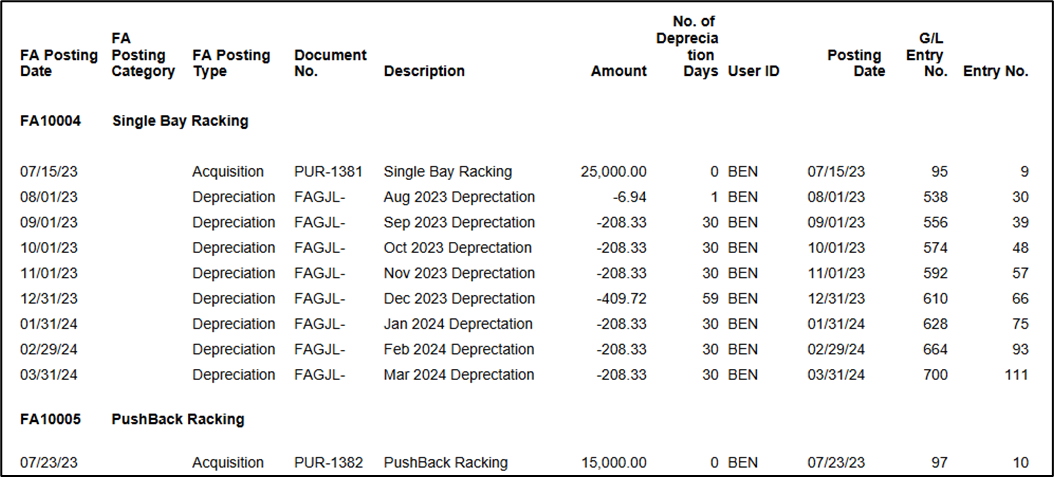 | FA Posting Date | FA Posting Category | FA Posting Type | Document No. | Description | Amount | No. of Depreciation Days | User ID | Posting Date | G/L Entry No. | Entry No. |
|---|---|---|---|---|---|---|---|---|---|---|
| FA10004 | Single Bay Racking | | | | | | | | | |
| 07/15/23 | | Acquisition | PUR-1381 | Single Bay Racking | 25,000.00 | 0 | BEN | 07/15/23 | 95 | 9 |
| 08/01/23 | | Depreciation | FAGJL- | Aug 2023 Deprectation | -6.94 | 1 | BEN | 08/01/23 | 538 | 30 |
| 09/01/23 | | Depreciation | FAGJL- | Sep 2023 Deprectation | -208.33 | 30 | BEN | 09/01/23 | 556 | 39 |
| 10/01/23 | | Depreciation | FAGJL- | Oct 2023 Deprectation | -208.33 | 30 | BEN | 10/01/23 | 574 | 48 |
| 11/01/23 | | Depreciation | FAGJL- | Nov 2023 Deprectation | -208.33 | 30 | BEN | 11/01/23 | 592 | 57 |
| 12/31/23 | | Depreciation | FAGJL- | Dec 2023 Deprectation | -409.72 | 59 | BEN | 12/31/23 | 610 | 66 |
| 01/31/24 | | Depreciation | FAGJL- | Jan 2024 Deprectation | -208.33 | 30 | BEN | 01/31/24 | 628 | 75 |
| 02/29/24 | | Depreciation | FAGJL- | Feb 2024 Deprectation | -208.33 | 30 | BEN | 02/29/24 | 664 | 93 |
| 03/31/24 | | Depreciation | FAGJL- | Mar 2024 Deprectation | -208.33 | 30 | BEN | 03/31/24 | 700 | 111 |
| FA10005 | PushBack Racking | | | | | | | | | |
| 07/23/23 | | Acquisition | PUR-1382 | PushBack Racking | 15,000.00 | 0 | BEN | 07/23/23 | 97 | 10 |